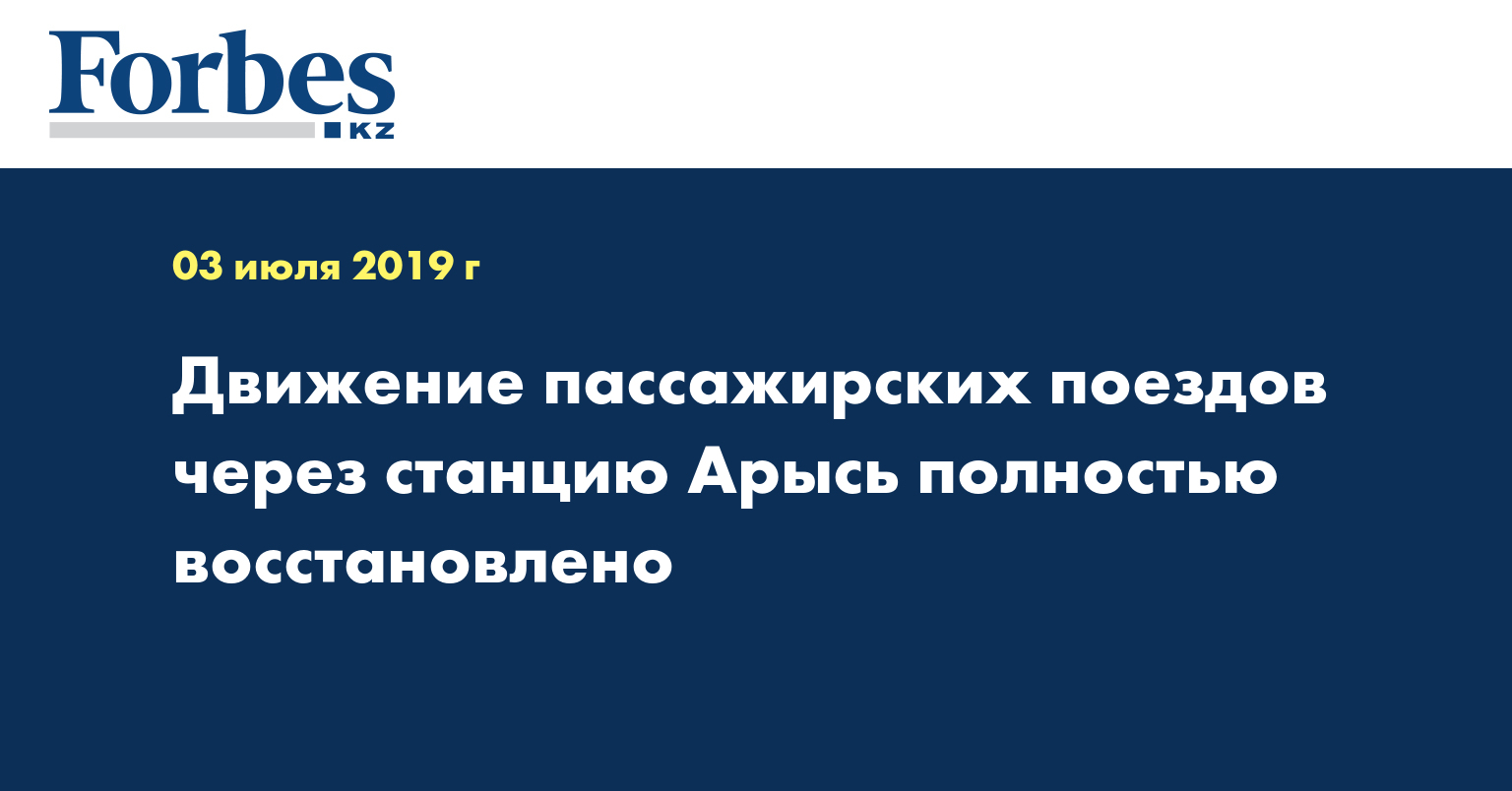 Forbes
KZ

03 июля 2019 г

Движение пассажирских поездов через станцию Арысь полностью восстановлено